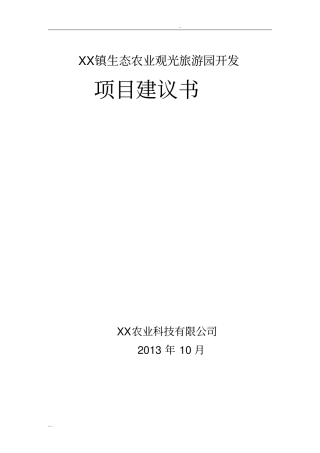 XX镇生态农业观光旅游园开发

项目建议书

XX农业科技有限公司

2013 年 10 月